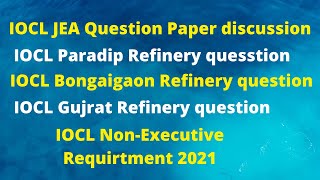 IOCL JEA Question Paper discussion
IOCL Paradip Refinery quesstion
IOCL Bongaigaon Refinery question
IOCL Gujrat Refinery question
IOCL Non-Executive Requirtment 2021